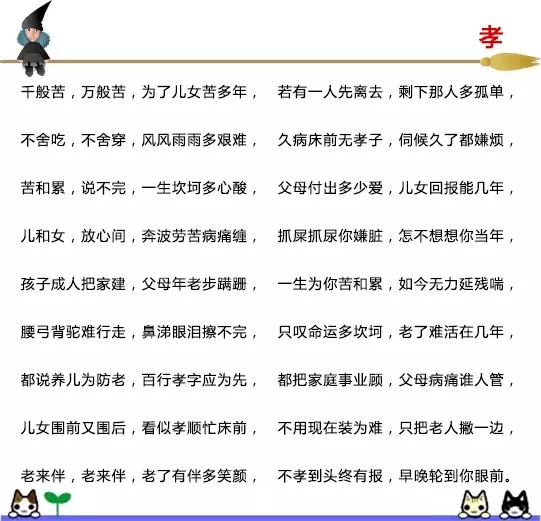 孝

千般苦，万般苦，为了儿女苦多年，

不舍吃，不舍穿，风风雨雨多艰难，

苦和累，说不完，一生坎坷多心酸，

儿和女，放心间，奔波劳苦病痛缠，

孩子成人把家建，父母年老步蹒跚，

腰弓背驼难行走，鼻涕眼泪擦不完，

都说养儿为防老，百行孝字应为先，

儿女围前又围后，看似孝顺忙床前，

老来伴，老来伴，老了有伴多笑颜，

若有一人先离去，剩下那人多孤单，

久病床前无孝子，伺候久了都嫌烦，

父母付出多少爱，儿女回报能几年，

抓屎抓尿你嫌脏，怎不想想你当年，

一生为你苦和累，如今无力延残喘，

只叹命运多坎坷，老了难活在几年，

都把家庭事业顾，父母病痛谁人管，

不用现在装为难，只把老人撇一边，

不孝到头终有报，早晚轮到你眼前。